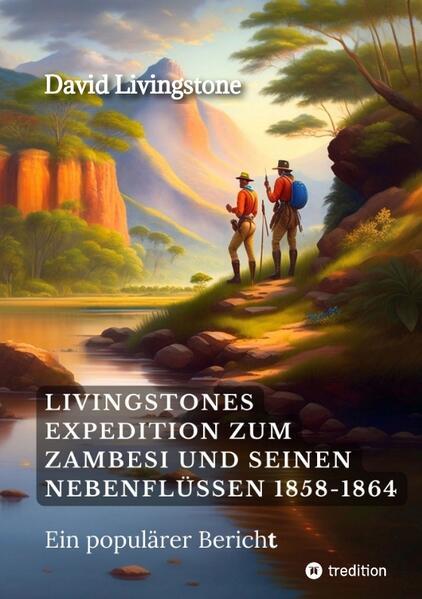 David Livingstone

LIVINGSTONES EXPEDITION ZUM ZAMBESI UND SEINEN NEBENFLÜSSEN 1858-1864

Ein populärer Bericht

tredition